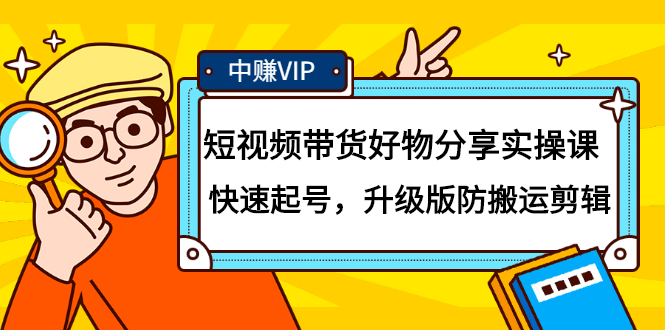 中赚VIP

短视频带货好物分享实操课

快速起号，升级版防搬运剪辑